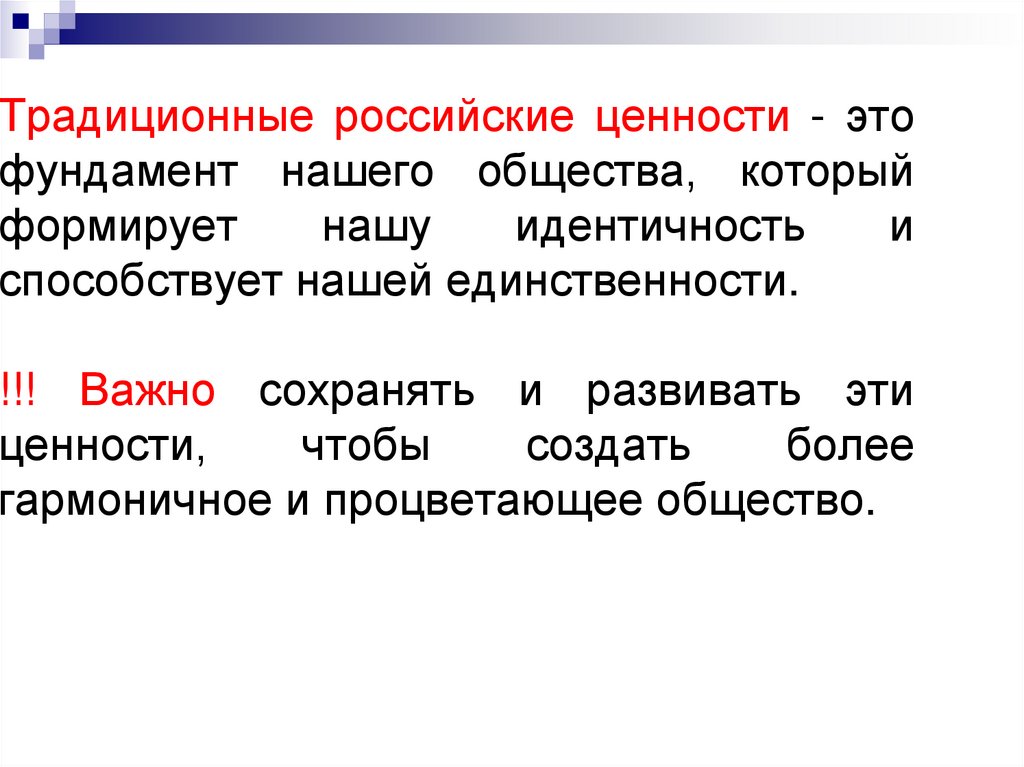 Традиционные российские ценности - это фундамент нашего общества, который формирует нашу идентичность и способствует нашей единственности.

!!! Важно сохранять и развивать эти ценности, чтобы создать более гармоничное и процветающее общество.